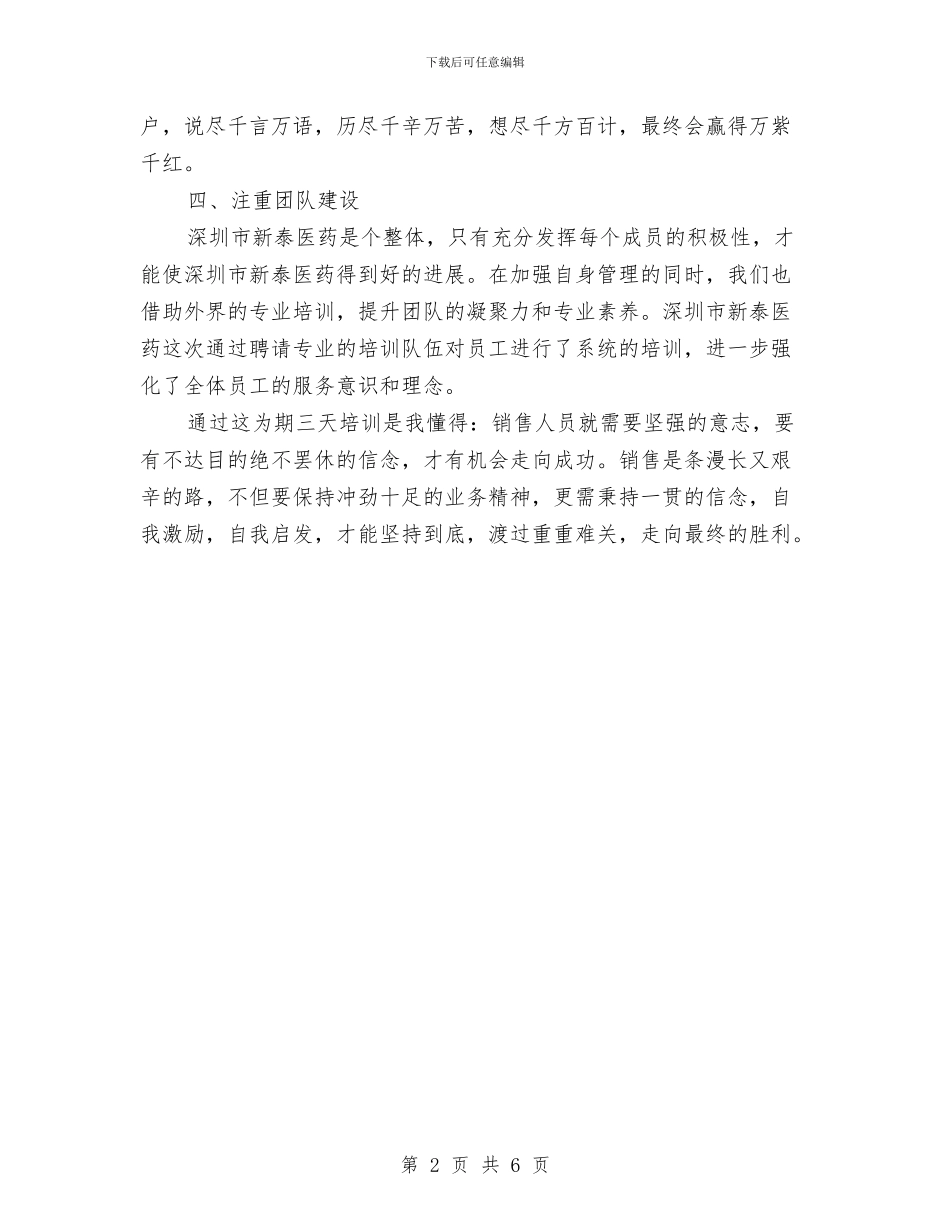 下载后可任意编辑

户，说尽千言万语，历尽千辛万苦，想尽千方百计，最终会赢得万紫千红。

四、注重团队建设

深圳市新泰医药是个整体，只有充分发挥每个成员的积极性，才能使深圳市新泰医药得到好的进展。在加强自身管理的同时，我们也借助外界的专业培训，提升团队的凝聚力和专业素养。深圳市新泰医药这次通过聘请专业的培训队伍对员工进行了系统的培训，进一步强化了全体员工的服务意识和理念。

通过这为期三天培训是我懂得：销售人员就需要坚强的意志，要有不达目的绝不罢休的信念，才有机会走向成功。销售是条漫长又艰辛的路，不但要保持冲劲十足的业务精神，更需秉持一贯的信念，自我激励，自我启发，才能坚持到底，渡过重重难关，走向最终的胜利。

第 2 页 共 6 页